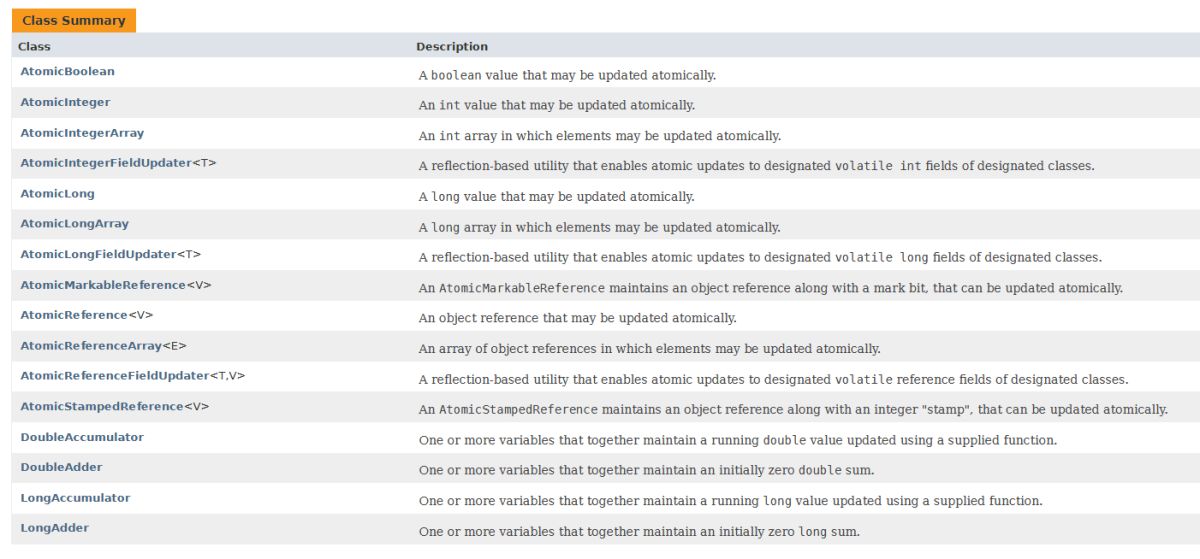 Class Summary

| Class | Description |
|---|---|
| AtomicBoolean | A boolean value that may be updated atomically. |
| AtomicInteger | An int value that may be updated atomically. |
| AtomicIntegerArray | An int array in which elements may be updated atomically. |
| AtomicIntegerFieldUpdater<T> | A reflection-based utility that enables atomic updates to designated volatile int fields of designated classes. |
| AtomicLong | A long value that may be updated atomically. |
| AtomicLongArray | A long array in which elements may be updated atomically. |
| AtomicLongFieldUpdater<T> | A reflection-based utility that enables atomic updates to designated volatile long fields of designated classes. |
| AtomicMarkableReference<V> | An AtomicMarkableReference maintains an object reference along with a mark bit, that can be updated atomically. |
| AtomicReference<V> | An object reference that may be updated atomically. |
| AtomicReferenceArray<E> | An array of object references in which elements may be updated atomically. |
| AtomicReferenceFieldUpdater<T,V> | A reflection-based utility that enables atomic updates to designated volatile reference fields of designated classes. |
| AtomicStampedReference<V> | An AtomicStampedReference maintains an object reference along with an integer "stamp", that can be updated atomically. |
| DoubleAccumulator | One or more variables that together maintain a running double value updated using a supplied function. |
| DoubleAdder | One or more variables that together maintain an initially zero double sum. |
| LongAccumulator | One or more variables that together maintain a running long value updated using a supplied function. |
| LongAdder | One or more variables that together maintain an initially zero long sum. |